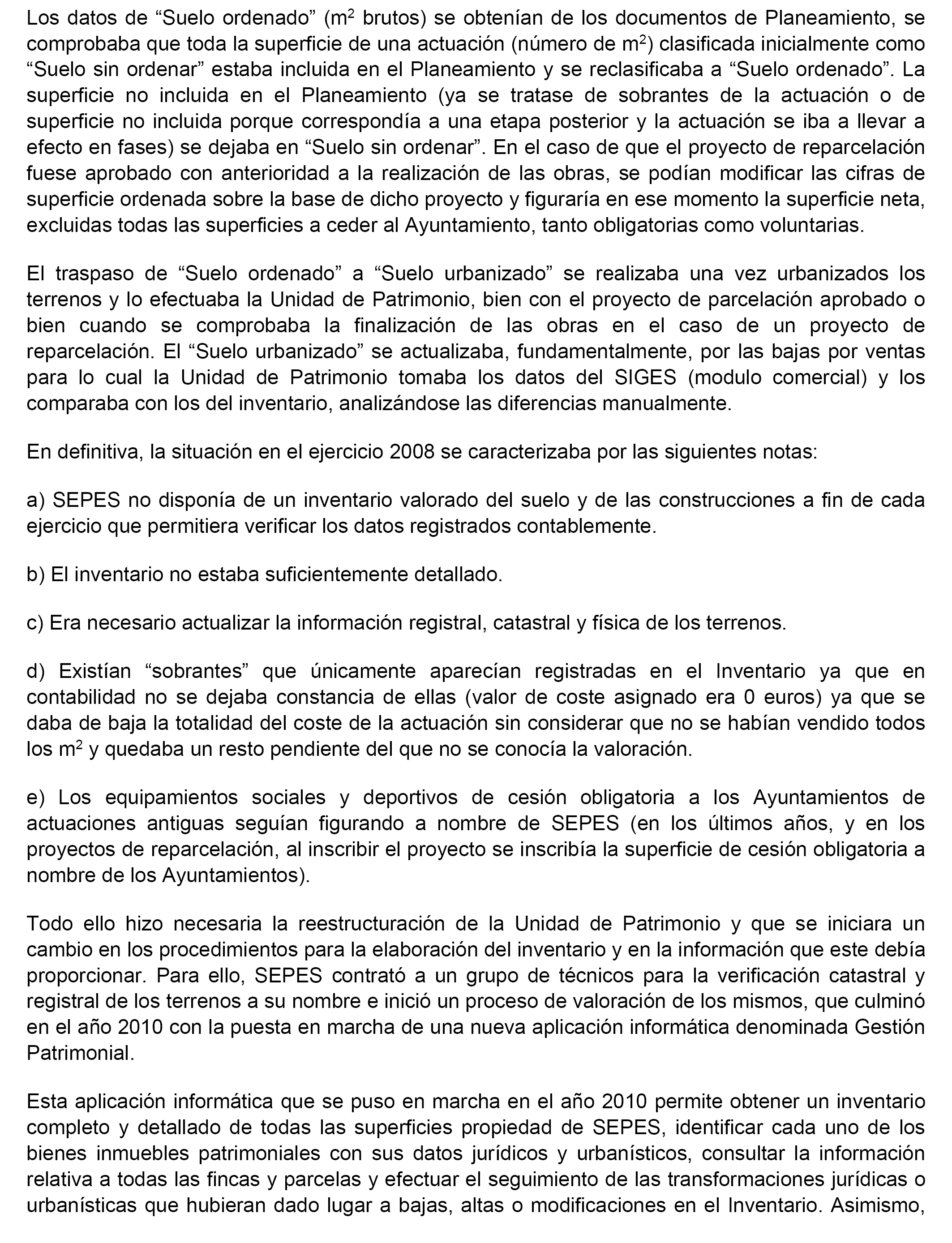 Los datos de “Suelo ordenado” ($m^2$ brutos) se obtenían de los documentos de Planeamiento, se comprobaba que toda la superficie de una actuación (número de $m^2$) clasificada inicialmente como “Suelo sin ordenar” estaba incluida en el Planeamiento y se reclasificaba a “Suelo ordenado”. La superficie no incluida en el Planeamiento (ya se tratase de sobrantes de la actuación o de superficie no incluida porque correspondía a una etapa posterior y la actuación se iba a llevar a efecto en fases) se dejaba en “Suelo sin ordenar”. En el caso de que el proyecto de reparcelación fuese aprobado con anterioridad a la realización de las obras, se podían modificar las cifras de superficie ordenada sobre la base de dicho proyecto y figuraría en ese momento la superficie neta, excluidas todas las superficies a ceder al Ayuntamiento, tanto obligatorias como voluntarias.

El traspaso de “Suelo ordenado” a “Suelo urbanizado” se realizaba una vez urbanizados los terrenos y lo efectuaba la Unidad de Patrimonio, bien con el proyecto de parcelación aprobado o bien cuando se comprobaba la finalización de las obras en el caso de un proyecto de reparcelación. El “Suelo urbanizado” se actualizaba, fundamentalmente, por las bajas por ventas para lo cual la Unidad de Patrimonio tomaba los datos del SIGES (modulo comercial) y los comparaba con los del inventario, analizándose las diferencias manualmente.

En definitiva, la situación en el ejercicio 2008 se caracterizaba por las siguientes notas:

a) SEPES no disponía de un inventario valorado del suelo y de las construcciones a fin de cada ejercicio que permitiera verificar los datos registrados contablemente.

b) El inventario no estaba suficientemente detallado.

c) Era necesario actualizar la información registral, catastral y física de los terrenos.

d) Existían “sobrantes” que únicamente aparecían registradas en el Inventario ya que en contabilidad no se dejaba constancia de ellas (valor de coste asignado era 0 euros) ya que se daba de baja la totalidad del coste de la actuación sin considerar que no se habían vendido todos los $m^2$ y quedaba un resto pendiente del que no se conocía la valoración.

e) Los equipamientos sociales y deportivos de cesión obligatoria a los Ayuntamientos de actuaciones antiguas seguían figurando a nombre de SEPES (en los últimos años, y en los proyectos de reparcelación, al inscribir el proyecto se inscribía la superficie de cesión obligatoria a nombre de los Ayuntamientos).

Todo ello hizo necesaria la reestructuración de la Unidad de Patrimonio y que se iniciara un cambio en los procedimientos para la elaboración del inventario y en la información que este debía proporcionar. Para ello, SEPES contrató a un grupo de técnicos para la verificación catastral y registral de los terrenos a su nombre e inició un proceso de valoración de los mismos, que culminó en el año 2010 con la puesta en marcha de una nueva aplicación informática denominada Gestión Patrimonial.

Esta aplicación informática que se puso en marcha en el año 2010 permite obtener un inventario completo y detallado de todas las superficies propiedad de SEPES, identificar cada uno de los bienes inmuebles patrimoniales con sus datos jurídicos y urbanísticos, consultar la información relativa a todas las fincas y parcelas y efectuar el seguimiento de las transformaciones jurídicas o urbanísticas que hubieran dado lugar a bajas, altas o modificaciones en el Inventario. Asimismo,